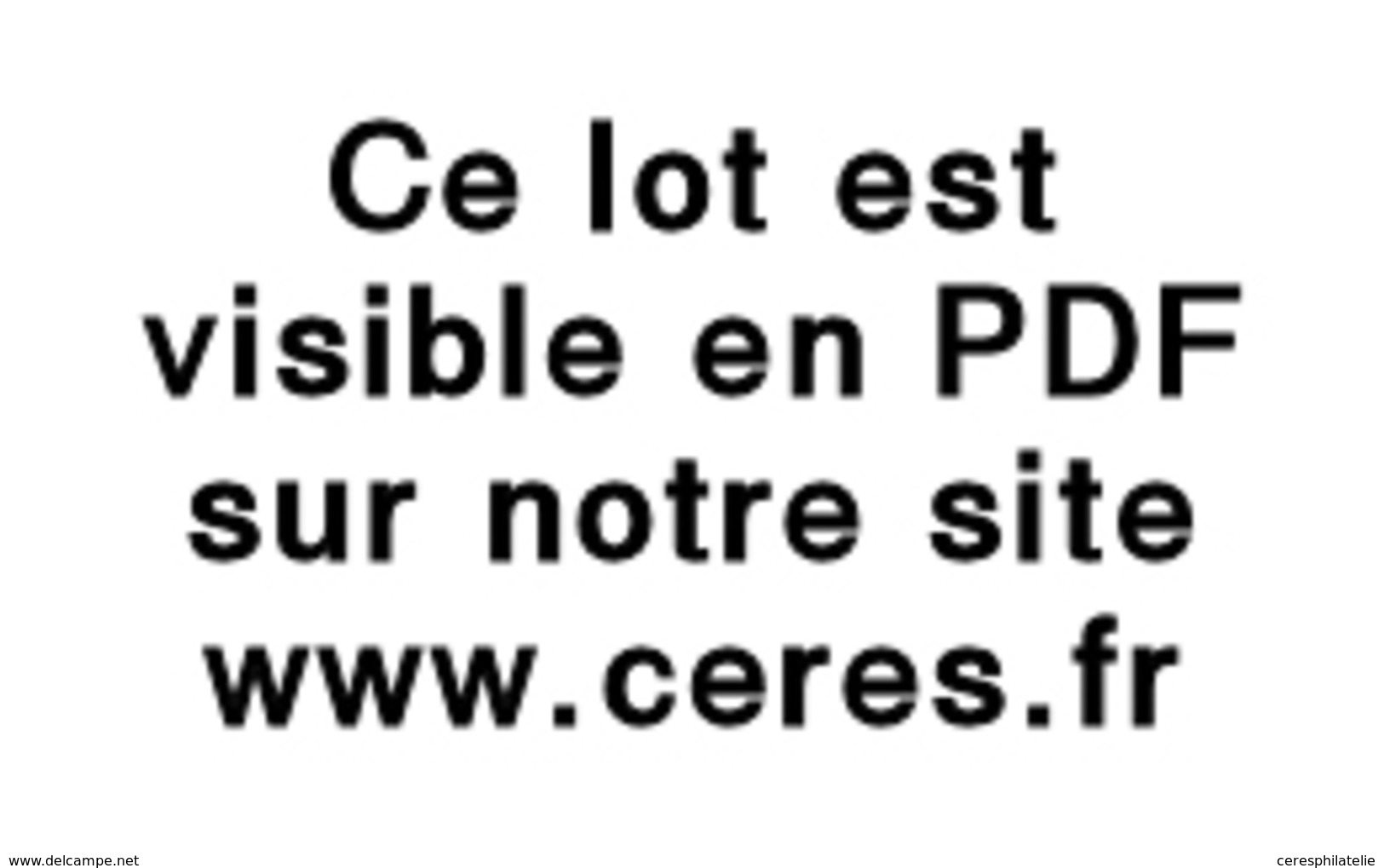 Ce lot est visible en PDF sur notre site www.ceres.fr

www.delcampe.net

ceresphilatelie